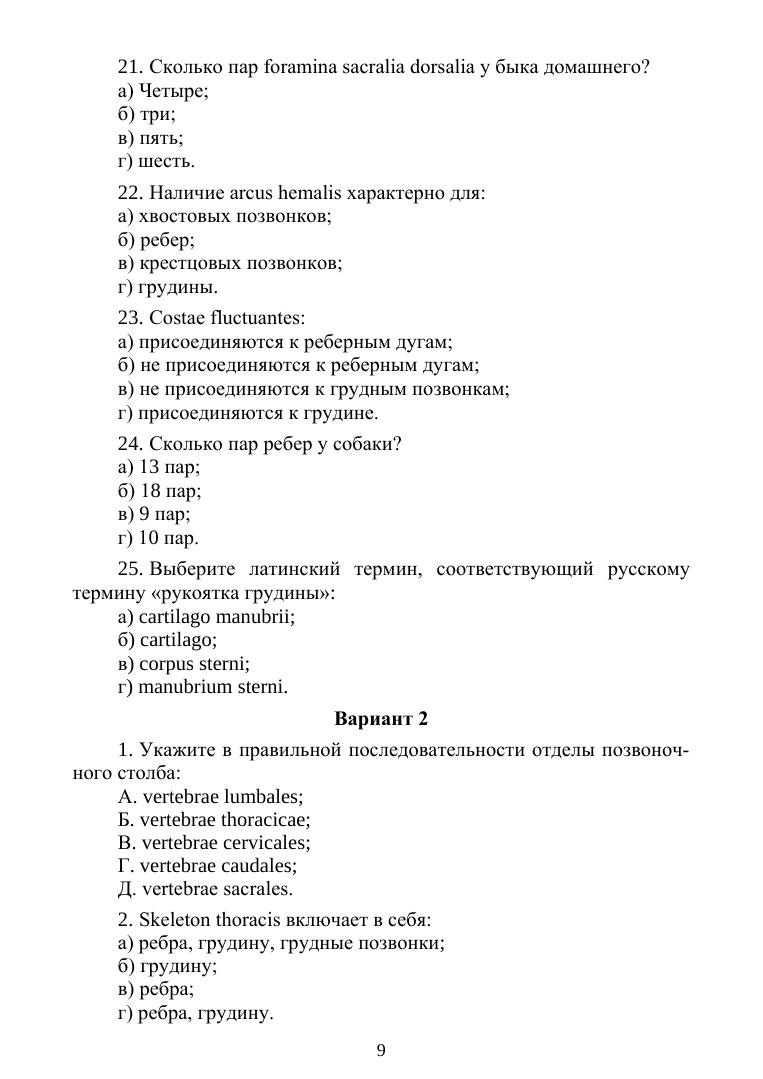 21. Сколько пар foramina sacralia dorsalia у быка домашнего?
а) Четыре;
б) три;
в) пять;
г) шесть.

22. Наличие arcus hemalis характерно для:
а) хвостовых позвонков;
б) ребер;
в) крестцовых позвонков;
г) грудины.

23. Costae fluctuantes:
а) присоединяются к реберным дугам;
б) не присоединяются к реберным дугам;
в) не присоединяются к грудным позвонкам;
г) присоединяются к грудине.

24. Сколько пар ребер у собаки?
а) 13 пар;
б) 18 пар;
в) 9 пар;
г) 10 пар.

25. Выберите латинский термин, соответствующий русскому термину «рукоятка грудины»:
а) cartilago manubrii;
б) cartilago;
в) corpus sterni;
г) manubrium sterni.

Вариант 2

1. Укажите в правильной последовательности отделы позвоночного столба:
А. vertebrae lumbales;
Б. vertebrae thoracicae;
В. vertebrae cervicales;
Г. vertebrae caudales;
Д. vertebrae sacrales.

2. Skeleton thoracis включает в себя:
а) ребра, грудину, грудные позвонки;
б) грудину;
в) ребра;
г) ребра, грудину.

9